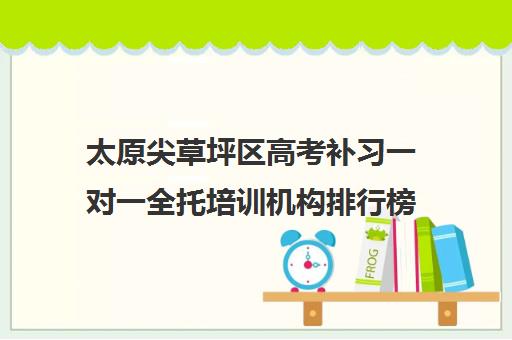 太原尖草坪区高考补习一对一全托培训机构排行榜

FROG